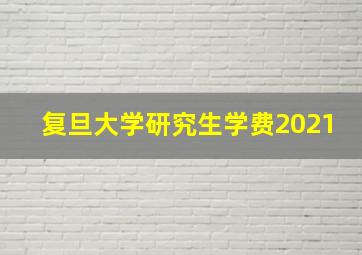 复旦大学研究生学费2021